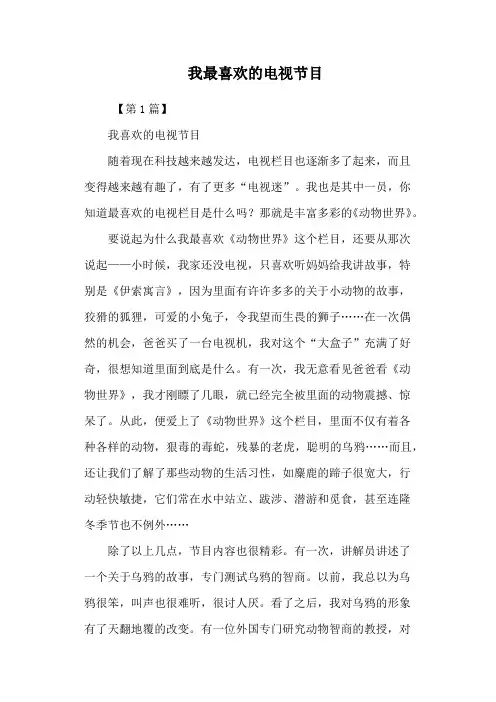 我最喜欢的电视节目

【第1篇】

我喜欢的电视节目

随着现在科技越来越发达，电视栏目也逐渐多了起来，而且变得越来越有趣了，有了更多“电视迷”。我也是其中一员，你知道最喜欢的电视栏目是什么吗？那就是丰富多彩的《动物世界》。

要说起为什么我最喜欢《动物世界》这个栏目，还要从那次说起——小时候，我家还没电视，只喜欢听妈妈给我讲故事，特别是《伊索寓言》，因为里面有许许多多的关于小动物的故事，狡猾的狐狸，可爱的小兔子，令我望而生畏的狮子……在一次偶然的机会，爸爸买了一台电视机，我对这个“大盒子”充满了好奇，很想知道里面到底是什么。有一次，我无意看见爸爸看《动物世界》，我才刚瞟了几眼，就已经完全被里面的动物震撼、惊呆了。从此，便爱上了《动物世界》这个栏目，里面不仅有着各种各样的动物，狠毒的毒蛇，残暴的老虎，聪明的乌鸦……而且，还让我们了解了那些动物的生活习性，如麋鹿的蹄子很宽大，行动轻快敏捷，它们常在水中站立、跋涉、潜游和觅食，甚至连隆冬季节也不例外……

除了以上几点，节目内容也很精彩。有一次，讲解员讲述了一个关于乌鸦的故事，专门测试乌鸦的智商。以前，我总以为乌鸦很笨，叫声也很难听，很讨人厌。看了之后，我对乌鸦的形象有了天翻地覆的改变。有一位外国专门研究动物智商的教授，对